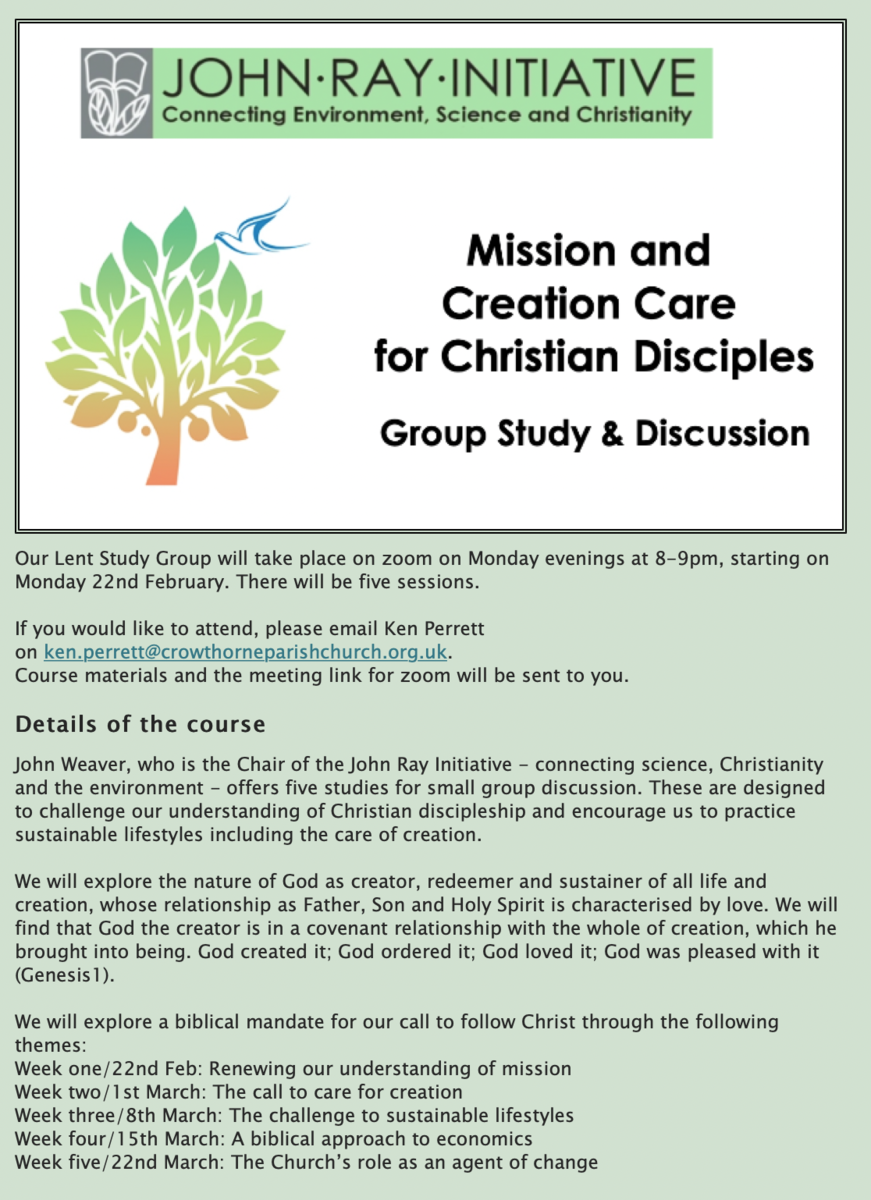 JOHN·RAY·INITIATIVE
Connecting Environment, Science and Christianity

Mission and Creation Care for Christian Disciples

Group Study & Discussion

Our Lent Study Group will take place on zoom on Monday evenings at 8-9pm, starting on Monday 22nd February. There will be five sessions.

If you would like to attend, please email Ken Perrett on ken.perrett@crowthorneparishchurch.org.uk.
Course materials and the meeting link for zoom will be sent to you.

Details of the course

John Weaver, who is the Chair of the John Ray Initiative - connecting science, Christianity and the environment - offers five studies for small group discussion. These are designed to challenge our understanding of Christian discipleship and encourage us to practice sustainable lifestyles including the care of creation.

We will explore the nature of God as creator, redeemer and sustainer of all life and creation, whose relationship as Father, Son and Holy Spirit is characterised by love. We will find that God the creator is in a covenant relationship with the whole of creation, which he brought into being. God created it; God ordered it; God loved it; God was pleased with it (Genesis1).

We will explore a biblical mandate for our call to follow Christ through the following themes:
Week one/22nd Feb: Renewing our understanding of mission
Week two/1st March: The call to care for creation
Week three/8th March: The challenge to sustainable lifestyles
Week four/15th March: A biblical approach to economics
Week five/22nd March: The Church's role as an agent of change